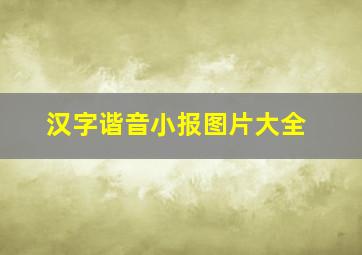 汉字谐音小报图片大全